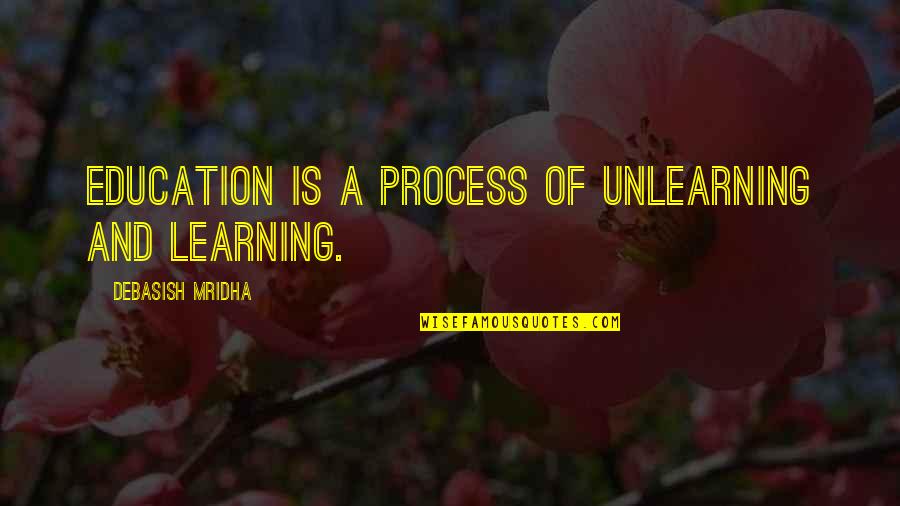 EDUCATION IS A PROCESS OF UNLEARNING AND LEARNING.

DEBASISH MRIDHA

WISEFAMOUSQUOTES.COM